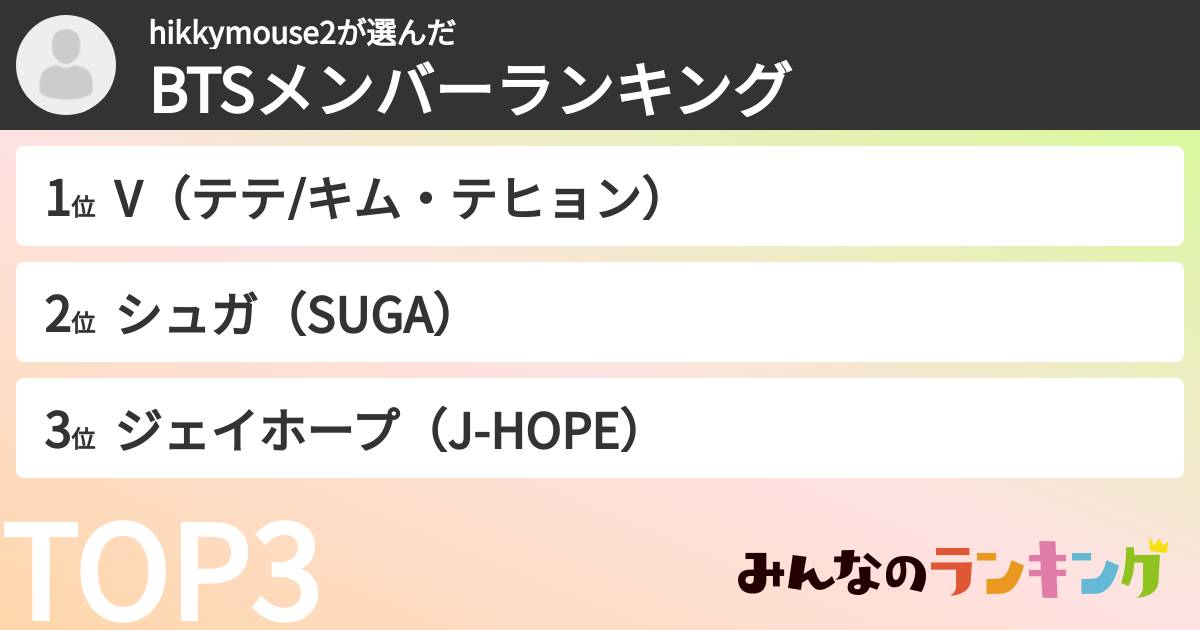 hikkymouse2が選んだ
BTSメンバーランキング

1位 V（テテ/キム・テヒョン）

2位 シュガ（SUGA）

3位 ジェイホープ（J-HOPE）

TOP3

みんなのランキング